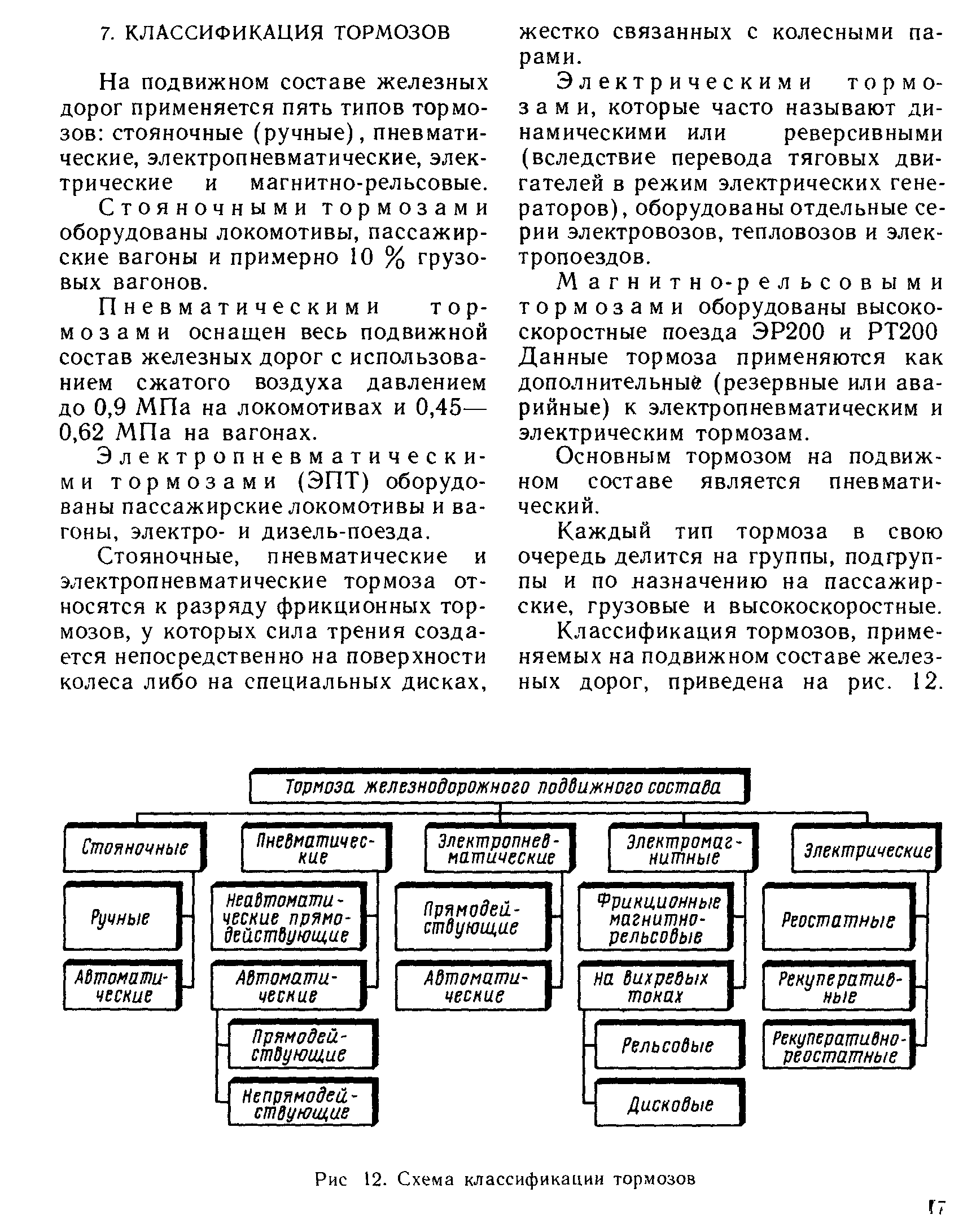 7. КЛАССИФИКАЦИЯ ТОРМОЗОВ

На подвижном составе железных дорог применяется пять типов тормозов: стояночные (ручные), пневматические, электропневматические, электрические и магнитно-рельсовые.

Стояночными тормозами оборудованы локомотивы, пассажирские вагоны и примерно 10 % грузовых вагонов.

Пневматическими тормозами оснащен весь подвижной состав железных дорог с использованием сжатого воздуха давлением до 0,9 МПа на локомотивах и 0,45—0,62 МПа на вагонах.

Электропневматическими тормозами (ЭПТ) оборудованы пассажирские локомотивы и вагоны, электро- и дизель-поезда.

Стояночные, пневматические и электропневматические тормоза относятся к разряду фрикционных тормозов, у которых сила трения создается непосредственно на поверхности колеса либо на специальных дисках, жестко связанных с колесными парами.

Электрическими тормозами, которые часто называют динамическими или реверсивными (вследствие перевода тяговых двигателей в режим электрических генераторов), оборудованы отдельные серии электровозов, тепловозов и электропоездов.

Магнитно-рельсовыми тормозами оборудованы высокоскоростные поезда ЭР200 и РТ200 Данные тормоза применяются как дополнительные (резервные или аварийные) к электропневматическим и электрическим тормозам.

Основным тормозом на подвижном составе является пневматический.

Каждый тип тормоза в свою очередь делится на группы, подгруппы и по назначению на пассажирские, грузовые и высокоскоростные.

Классификация тормозов, применяемых на подвижном составе железных дорог, приведена на рис. 12.

Тормоза железнодорожного подвижного состава

Стояночные
Ручные
Автоматические

Пневматические
Неавтоматические прямодействующие
Автоматические
Прямодействующие
Непрямодействующие

Электропневматические
Прямодействующие
Автоматические

Электромагнитные
Фрикционные магнитно-рельсовые
На вихревых токах
Рельсовые
Дисковые

Электрические
Реостатные
Рекуперативные
Рекуперативно-реостатные

Рис 12. Схема классификации тормозов

17